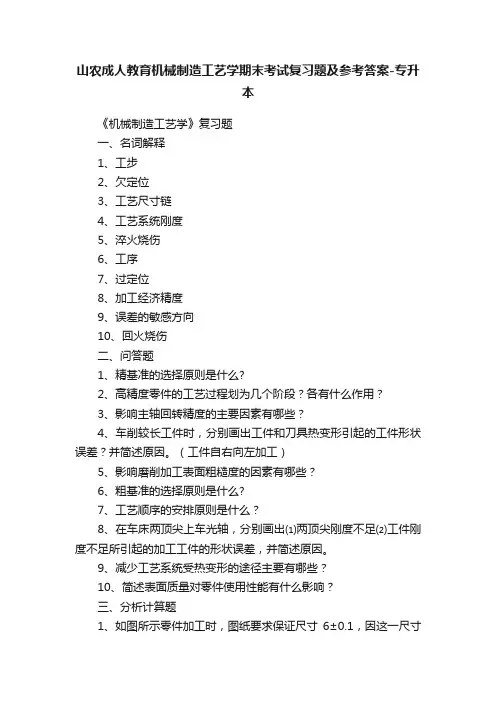 山农成人教育机械制造工艺学期末考试复习题及参考答案-专升本

《机械制造工艺学》复习题

一、名词解释

1、工步

2、欠定位

3、工艺尺寸链

4、工艺系统刚度

5、淬火烧伤

6、工序

7、过定位

8、加工经济精度

9、误差的敏感方向

10、回火烧伤

二、问答题

1、精基准的选择原则是什么?

2、高精度零件的工艺过程划为几个阶段？各有什么作用？

3、影响主轴回转精度的主要因素有哪些？

4、车削较长工件时，分别画出工件和刀具热变形引起的工件形状误差？并简述原因。（工件自右向左加工）

5、影响磨削加工表面粗糙度的因素有哪些？

6、粗基准的选择原则是什么?

7、工艺顺序的安排原则是什么？

8、在车床两顶尖上车光轴，分别画出⑴两顶尖刚度不足⑵工件刚度不足所引起的加工工件的形状误差，并简述原因。

9、减少工艺系统受热变形的途径主要有哪些？

10、简述表面质量对零件使用性能有什么影响？

三、分析计算题

1、如图所示零件加工时，图纸要求保证尺寸 $6\pm0.1$，因这一尺寸